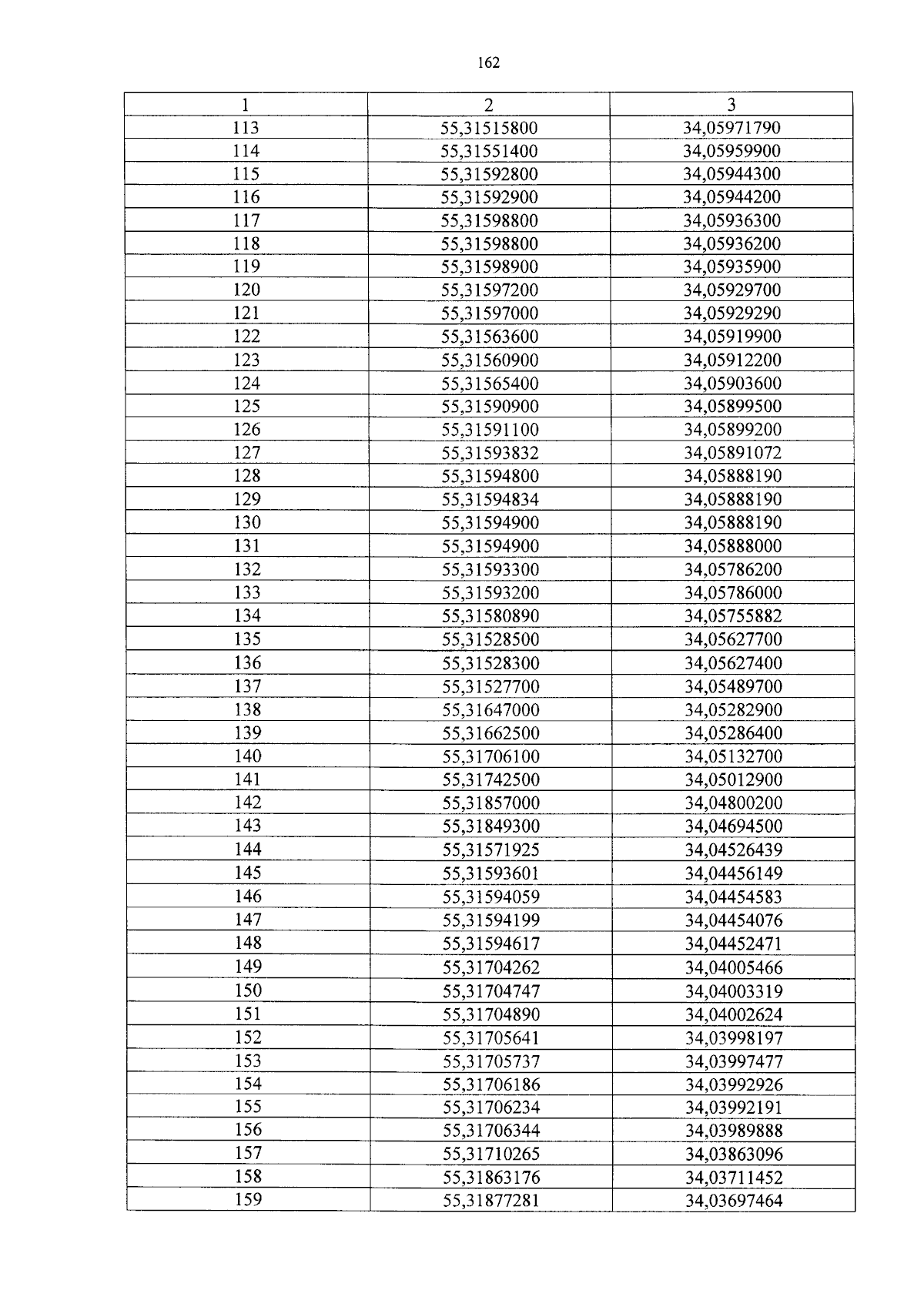 162

| 1 | 2 | 3 |
|---|---|---|
| 113 | 55,31515800 | 34,05971790 |
| 114 | 55,31551400 | 34,05959900 |
| 115 | 55,31592800 | 34,05944300 |
| 116 | 55,31592900 | 34,05944200 |
| 117 | 55,31598800 | 34,05936300 |
| 118 | 55,31598800 | 34,05936200 |
| 119 | 55,31598900 | 34,05935900 |
| 120 | 55,31597200 | 34,05929700 |
| 121 | 55,31597000 | 34,05929290 |
| 122 | 55,31563600 | 34,05919900 |
| 123 | 55,31560900 | 34,05912200 |
| 124 | 55,31565400 | 34,05903600 |
| 125 | 55,31590900 | 34,05899500 |
| 126 | 55,31591100 | 34,05899200 |
| 127 | 55,31593832 | 34,05891072 |
| 128 | 55,31594800 | 34,05888190 |
| 129 | 55,31594834 | 34,05888190 |
| 130 | 55,31594900 | 34,05888190 |
| 131 | 55,31594900 | 34,05888000 |
| 132 | 55,31593300 | 34,05786200 |
| 133 | 55,31593200 | 34,05786000 |
| 134 | 55,31580890 | 34,05755882 |
| 135 | 55,31528500 | 34,05627700 |
| 136 | 55,31528300 | 34,05627400 |
| 137 | 55,31527700 | 34,05489700 |
| 138 | 55,31647000 | 34,05282900 |
| 139 | 55,31662500 | 34,05286400 |
| 140 | 55,31706100 | 34,05132700 |
| 141 | 55,31742500 | 34,05012900 |
| 142 | 55,31857000 | 34,04800200 |
| 143 | 55,31849300 | 34,04694500 |
| 144 | 55,31571925 | 34,04526439 |
| 145 | 55,31593601 | 34,04456149 |
| 146 | 55,31594059 | 34,04454583 |
| 147 | 55,31594199 | 34,04454076 |
| 148 | 55,31594617 | 34,04452471 |
| 149 | 55,31704262 | 34,04005466 |
| 150 | 55,31704747 | 34,04003319 |
| 151 | 55,31704890 | 34,04002624 |
| 152 | 55,31705641 | 34,03998197 |
| 153 | 55,31705737 | 34,03997477 |
| 154 | 55,31706186 | 34,03992926 |
| 155 | 55,31706234 | 34,03992191 |
| 156 | 55,31706344 | 34,03989888 |
| 157 | 55,31710265 | 34,03863096 |
| 158 | 55,31863176 | 34,03711452 |
| 159 | 55,31877281 | 34,03697464 |